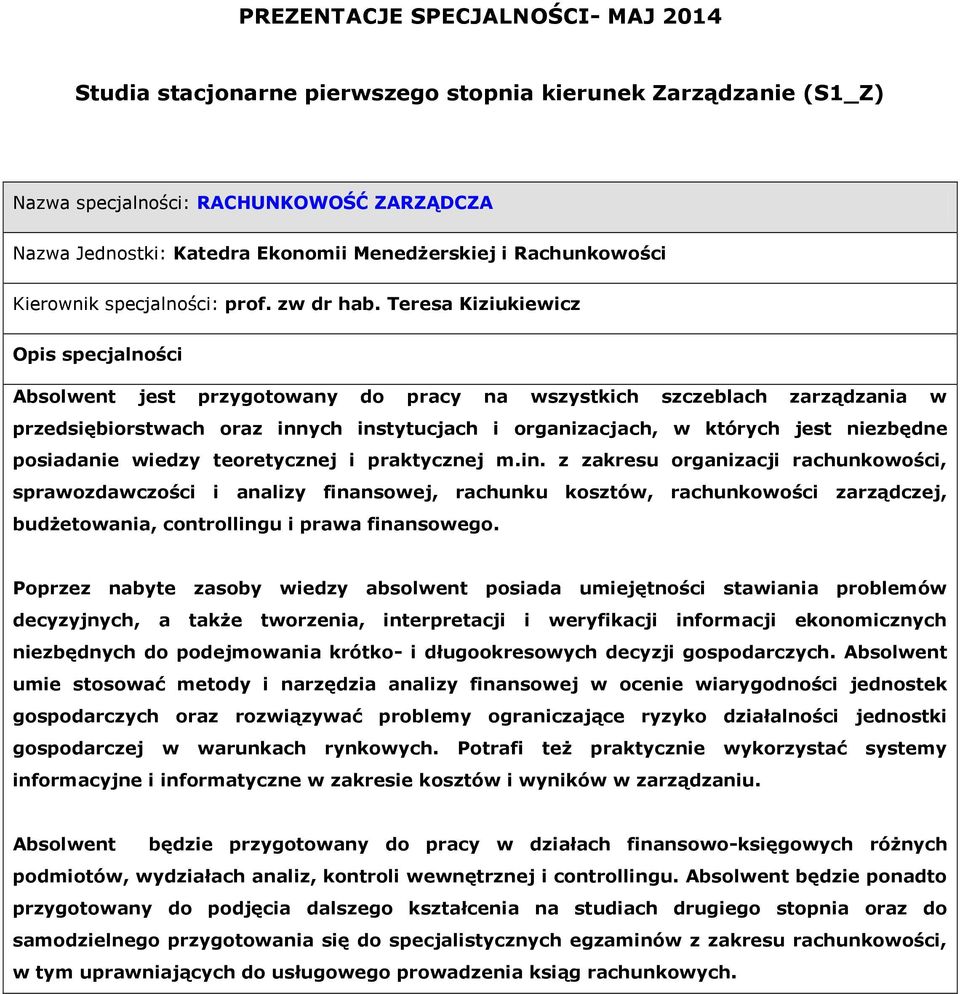 PREZENTACJE SPECJALNOŚCI- MAJ 2014

Studia stacjonarne pierwszego stopnia kierunek Zarządzanie (S1_Z)

Nazwa specjalności: RACHUNKOWOŚĆ ZARZĄDCZA

Nazwa Jednostki: Katedra Ekonomii Menedżerskiej i Rachunkowości

Kierownik specjalności: prof. zw dr hab. Teresa Kiziukiewicz

Opis specjalności

Absolwent jest przygotowany do pracy na wszystkich szczeblach zarządzania w przedsiębiorstwach oraz innych instytucjach i organizacjach, w których jest niezbędne posiadanie wiedzy teoretycznej i praktycznej m.in. z zakresu organizacji rachunkowości, sprawozdawczości i analizy finansowej, rachunku kosztów, rachunkowości zarządczej, budżetowania, controllingu i prawa finansowego.

Poprzez nabyte zasoby wiedzy absolwent posiada umiejętności stawiania problemów decyzyjnych, a także tworzenia, interpretacji i weryfikacji informacji ekonomicznych niezbędnych do podejmowania krótko- i długookresowych decyzji gospodarczych. Absolwent umie stosować metody i narzędzia analizy finansowej w ocenie wiarygodności jednostek gospodarczych oraz rozwiązywać problemy ograniczające ryzyko działalności jednostki gospodarczej w warunkach rynkowych. Potrafi też praktycznie wykorzystać systemy informacyjne i informatyczne w zakresie kosztów i wyników w zarządzaniu.

Absolwent będzie przygotowany do pracy w działach finansowo-księgowych różnych podmiotów, wydziałach analiz, kontroli wewnętrznej i controllingu. Absolwent będzie ponadto przygotowany do podjęcia dalszego kształcenia na studiach drugiego stopnia oraz do samodzielnego przygotowania się do specjalistycznych egzaminów z zakresu rachunkowości, w tym uprawniających do usługowego prowadzenia ksiąg rachunkowych.